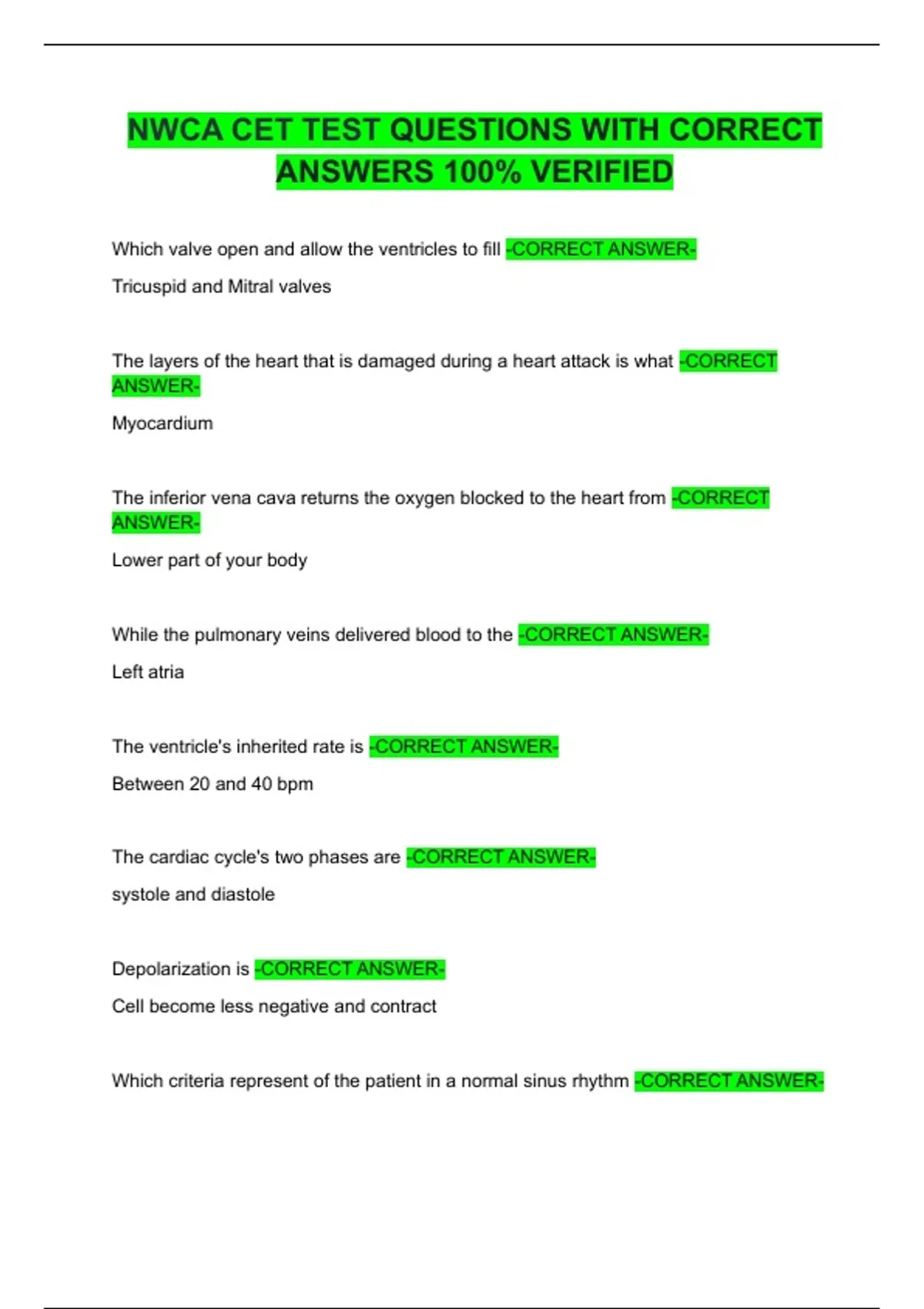 NWCA CET TEST QUESTIONS WITH CORRECT ANSWERS 100% VERIFIED

Which valve open and allow the ventricles to fill -CORRECT ANSWER-

Tricuspid and Mitral valves

The layers of the heart that is damaged during a heart attack is what -CORRECT ANSWER-

Myocardium

The inferior vena cava returns the oxygen blocked to the heart from -CORRECT ANSWER-

Lower part of your body

While the pulmonary veins delivered blood to the -CORRECT ANSWER-

Left atria

The ventricle's inherited rate is -CORRECT ANSWER-

Between 20 and 40 bpm

The cardiac cycle's two phases are -CORRECT ANSWER-

systole and diastole

Depolarization is -CORRECT ANSWER-

Cell become less negative and contract

Which criteria represent of the patient in a normal sinus rhythm -CORRECT ANSWER-